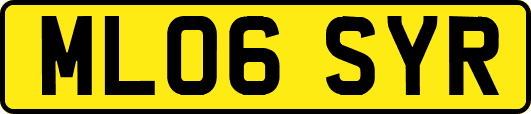 ML06 SYR